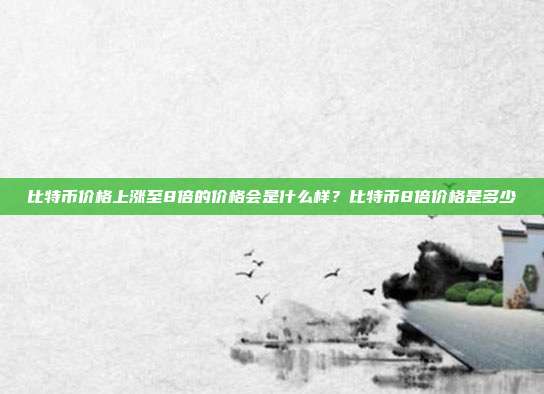 比特币价格上涨至8倍的价格会是什么样？比特币8倍价格是多少